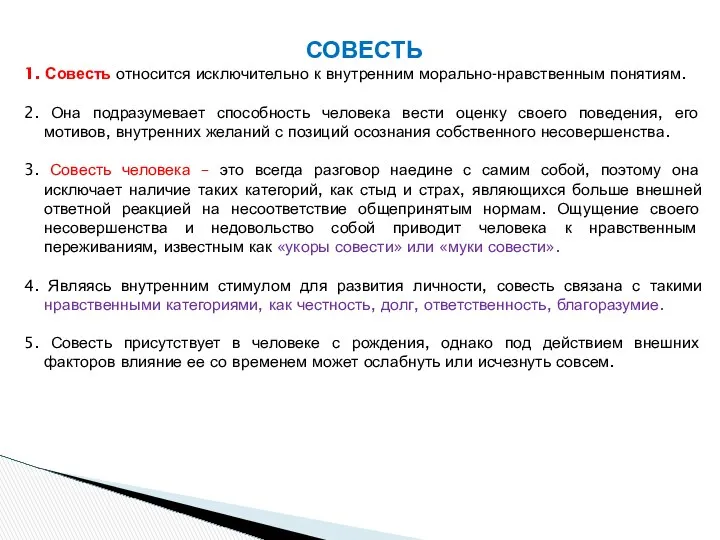 СОВЕСТЬ

1. Совесть относится исключительно к внутренним морально-нравственным понятиям.

2. Она подразумевает способность человека вести оценку своего поведения, его мотивов, внутренних желаний с позиций осознания собственного несовершенства.

3. Совесть человека – это всегда разговор наедине с самим собой, поэтому она исключает наличие таких категорий, как стыд и страх, являющихся больше внешней ответной реакцией на несоответствие общепринятым нормам. Ощущение своего несовершенства и недовольство собой приводит человека к нравственным переживаниям, известным как «укоры совести» или «муки совести».

4. Являясь внутренним стимулом для развития личности, совесть связана с такими нравственными категориями, как честность, долг, ответственность, благоразумие.

5. Совесть присутствует в человеке с рождения, однако под действием внешних факторов влияние ее со временем может ослабнуть или исчезнуть совсем.